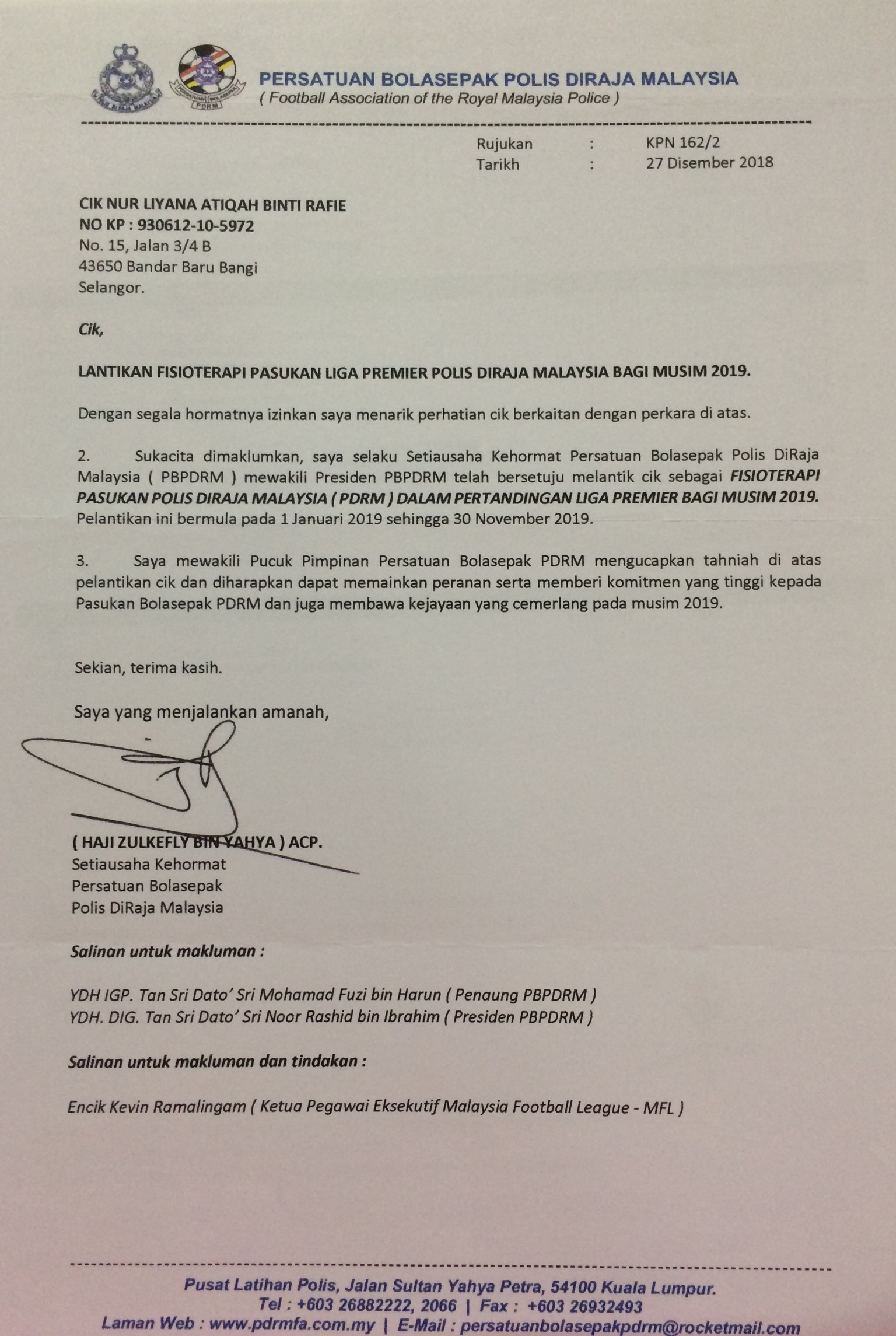 PERSATUAN BOLASEPAK POLIS DIRAJA MALAYSIA
( Football Association of the Royal Malaysia Police )

Rujukan : KPN 162/2
Tarikh : 27 Disember 2018

CIK NUR LIYANA ATIQAH BINTI RAFIE
NO KP : 930612-10-5972
No. 15, Jalan 3/4 B
43650 Bandar Baru Bangi
Selangor.

Cik,

LANTIKAN FISIOTERAPI PASUKAN LIGA PREMIER POLIS DIRAJA MALAYSIA BAGI MUSIM 2019.

Dengan segala hormatnya izinkan saya menarik perhatian cik berkaitan dengan perkara di atas.

2. Sukacita dimaklumkan, saya selaku Setiausaha Kehormat Persatuan Bolasepak Polis DiRaja Malaysia ( PBPDRM ) mewakili Presiden PBPDRM telah bersetuju melantik cik sebagai FISIOTERAPI PASUKAN POLIS DIRAJA MALAYSIA ( PDRM ) DALAM PERTANDINGAN LIGA PREMIER BAGI MUSIM 2019. Pelantikan ini bermula pada 1 Januari 2019 sehingga 30 November 2019.

3. Saya mewakili Pucuk Pimpinan Persatuan Bolasepak PDRM mengucapkan tahniah di atas pelantikan cik dan diharapkan dapat memainkan peranan serta memberi komitmen yang tinggi kepada Pasukan Bolasepak PDRM dan juga membawa kejayaan yang cemerlang pada musim 2019.

Sekian, terima kasih.

Saya yang menjalankan amanah,

( HAJI ZULKEFLY BIN YAHYA ) ACP.
Setiausaha Kehormat
Persatuan Bolasepak
Polis DiRaja Malaysia

Salinan untuk makluman :

YDH IGP. Tan Sri Dato' Sri Mohamad Fuzi bin Harun ( Penaung PBPDRM )
YDH. DIG. Tan Sri Dato' Sri Noor Rashid bin Ibrahim ( Presiden PBPDRM )

Salinan untuk makluman dan tindakan :

Encik Kevin Ramalingam ( Ketua Pegawai Eksekutif Malaysia Football League - MFL )

Pusat Latihan Polis, Jalan Sultan Yahya Petra, 54100 Kuala Lumpur.
Tel : +603 26882222, 2066 | Fax : +603 26932493
Laman Web : www.pdrmfa.com.my | E-Mail : persatuanbolasepakpdrm@rocketmail.com